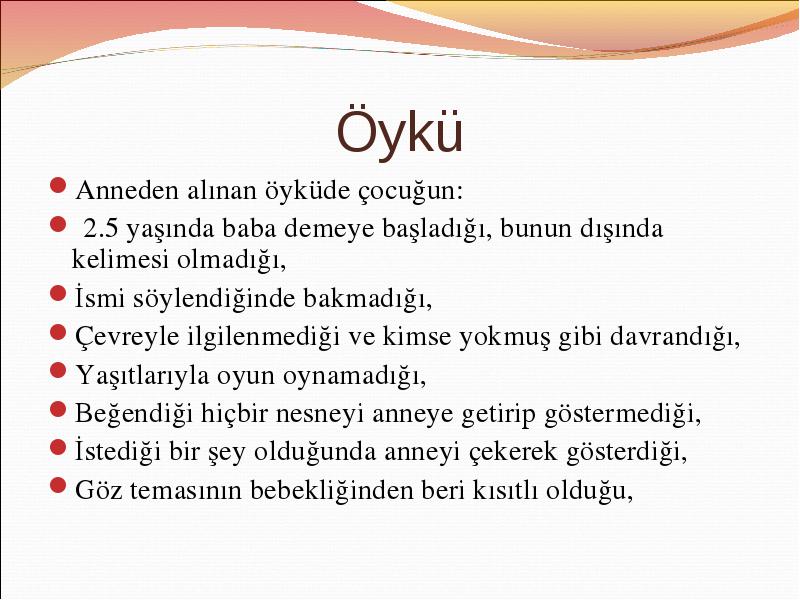 Öykü

Anneden alınan öyküde çocuğun:

2.5 yaşında baba demeye başladığı, bunun dışında kelimesi olmadığı,

İsmi söylendiğinde bakmadığı,

Çevreyle ilgilenmediği ve kimse yokmuş gibi davrandığı,

Yaşıtlarıyla oyun oynamadığı,

Beğendiği hiçbir nesneyi anneye getirip göstermediği,

İstediği bir şey olduğunda anneyi çekerek gösterdiği,

Göz temasının bebekliğinden beri kısıtlı olduğu,